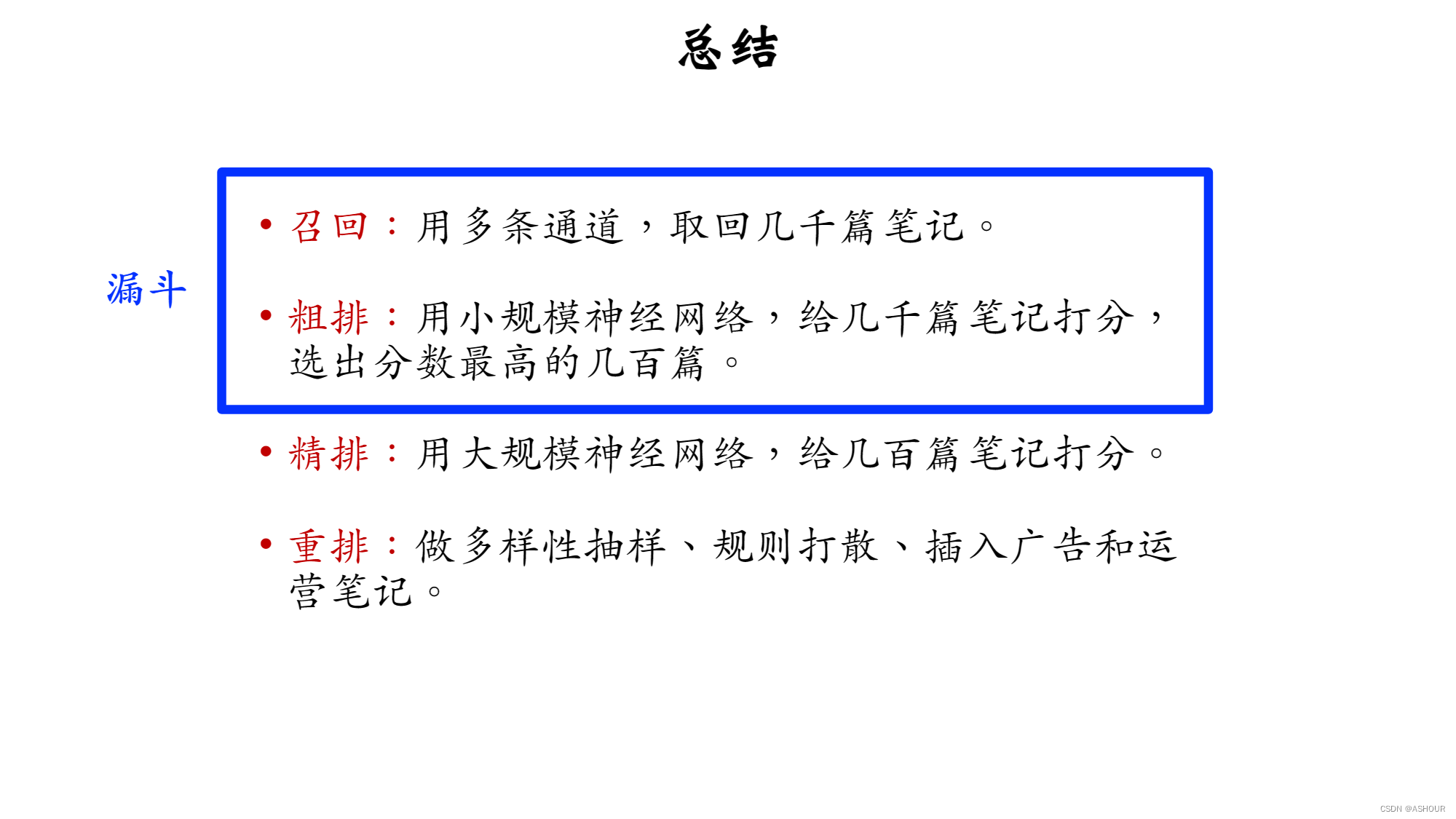 总结

漏斗

• 召回：用多条通道，取回几千篇笔记。

• 粗排：用小规模神经网络，给几千篇笔记打分，选出分数最高的几百篇。

• 精排：用大规模神经网络，给几百篇笔记打分。

• 重排：做多样性抽样、规则打散、插入广告和运营笔记。

CSDN @ASHOUR